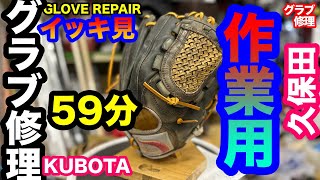 グラブ修理

GLOVE REPAIR
イッキ見

59分

KUBOTA

作業用

グラブ修理

久保田